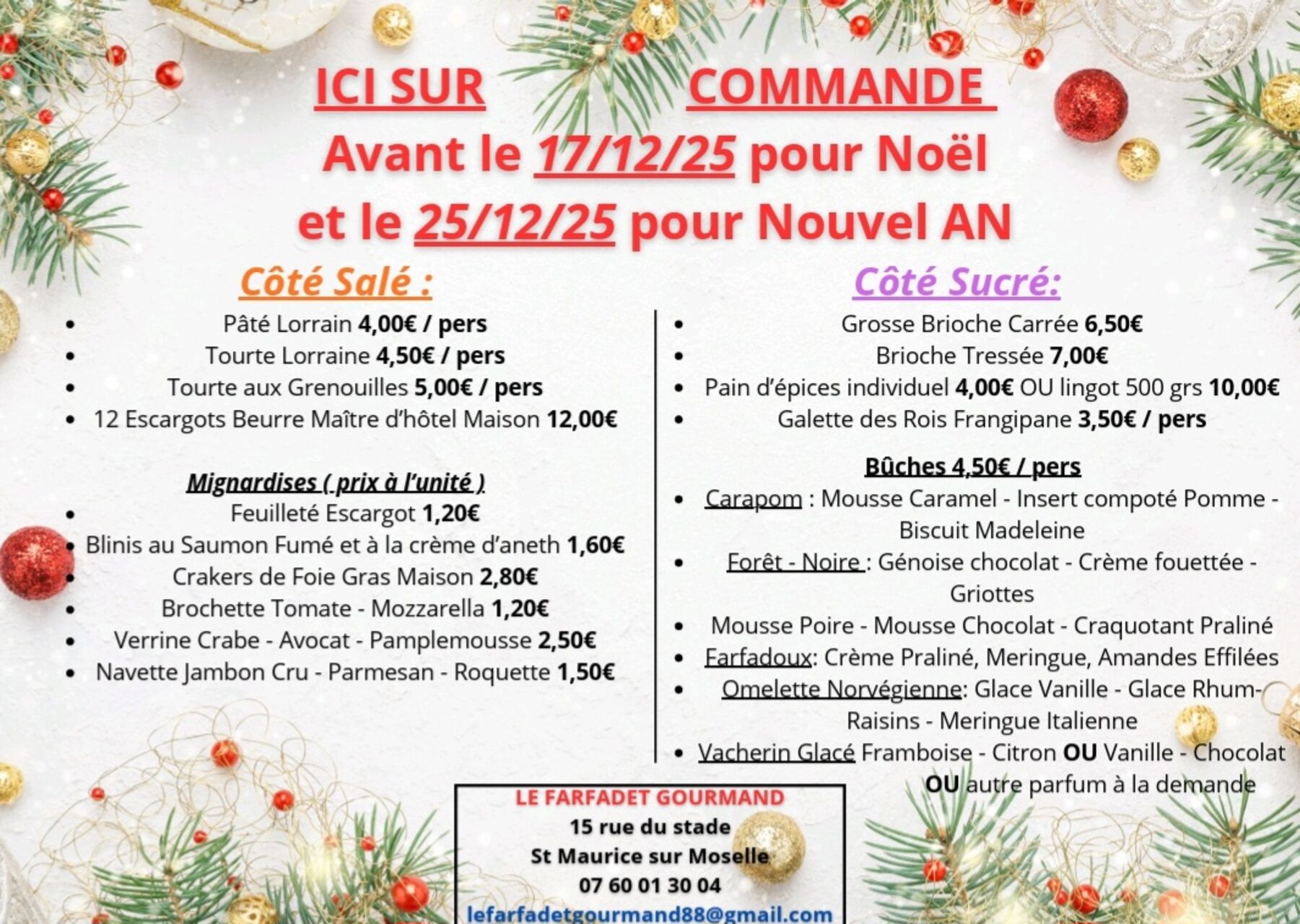 ICI SUR COMMANDE
Avant le 17/12/25 pour Noël
et le 25/12/25 pour Nouvel AN

Côté Salé :

- Pâté Lorrain 4,00€ / pers
- Tourte Lorraine 4,50€ / pers
- Tourte aux Grenouilles 5,00€ / pers
- 12 Escargots Beurre Maître d'hôtel Maison 12,00€

Mignardises ( prix à l'unité )

- Feuilleté Escargot 1,20€
- Blinis au Saumon Fumé et à la crème d'aneth 1,60€
- Crakers de Foie Gras Maison 2,80€
- Brochette Tomate - Mozzarella 1,20€
- Verrine Crabe - Avocat - Pamplemousse 2,50€
- Navette Jambon Cru - Parmesan - Roquette 1,50€

Côté Sucré:

- Grosse Brioche Carrée 6,50€
- Brioche Tressée 7,00€
- Pain d'épices individuel 4,00€ OU lingot 500 grs 10,00€
- Galette des Rois Frangipane 3,50€ / pers

Bûches 4,50€ / pers

- Carapom : Mousse Caramel - Insert compoté Pomme - Biscuit Madeleine
- Forêt - Noire : Génoise chocolat - Crème fouettée - Griottes
- Mousse Poire - Mousse Chocolat - Craquotant Praliné
- Farfadoux: Crème Praliné, Meringue, Amandes Effilées
- Omelette Norvégienne: Glace Vanille - Glace Rhum-Raisins - Meringue Italienne
- Vacherin Glacé Framboise - Citron OU Vanille - Chocolat OU autre parfum à la demande

LE FARFADET GOURMAND
15 rue du stade
St Maurice sur Moselle
07 60 01 30 04
lefarfadetgourmand88@gmail.com